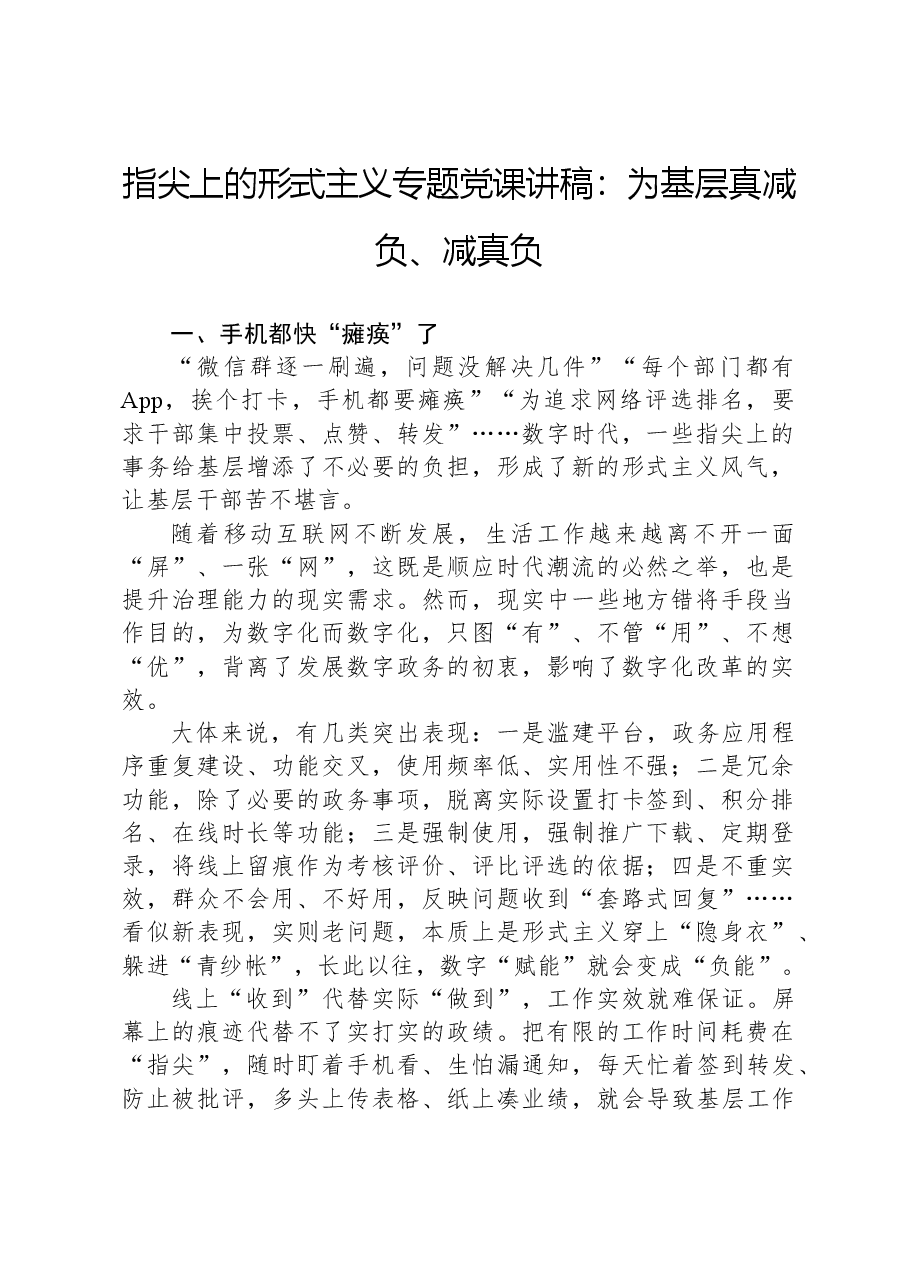 指尖上的形式主义专题党课讲稿：为基层真减负、减真负

一、手机都快“瘫痪”了

“微信群逐一刷遍，问题没解决几件”“每个部门都有App，挨个打卡，手机都要瘫痪”“为追求网络评选排名，要求干部集中投票、点赞、转发”……数字时代，一些指尖上的事务给基层增添了不必要的负担，形成了新的形式主义风气，让基层干部苦不堪言。

随着移动互联网不断发展，生活工作越来越离不开一面“屏”、一张“网”，这既是顺应时代潮流的必然之举，也是提升治理能力的现实需求。然而，现实中一些地方错将手段当作目的，为数字化而数字化，只图“有”、不管“用”、不想“优”，背离了发展数字政务的初衷，影响了数字化改革的实效。

大体来说，有几类突出表现：一是滥建平台，政务应用程序重复建设、功能交叉，使用频率低、实用性不强；二是冗余功能，除了必要的政务事项，脱离实际设置打卡签到、积分排名、在线时长等功能；三是强制使用，强制推广下载、定期登录，将线上留痕作为考核评价、评比评选的依据；四是不重实效，群众不会用、不好用，反映问题收到“套路式回复”……看似新表现，实则老问题，本质上是形式主义穿上“隐身衣”、躲进“青纱帐”，长此以往，数字“赋能”就会变成“负能”。

线上“收到”代替实际“做到”，工作实效就难保证。屏幕上的痕迹代替不了实打实的政绩。把有限的工作时间耗费在“指尖”，随时盯着手机看、生怕漏通知，每天忙着签到转发、防止被批评，多头上传表格、纸上凑业绩，就会导致基层工作